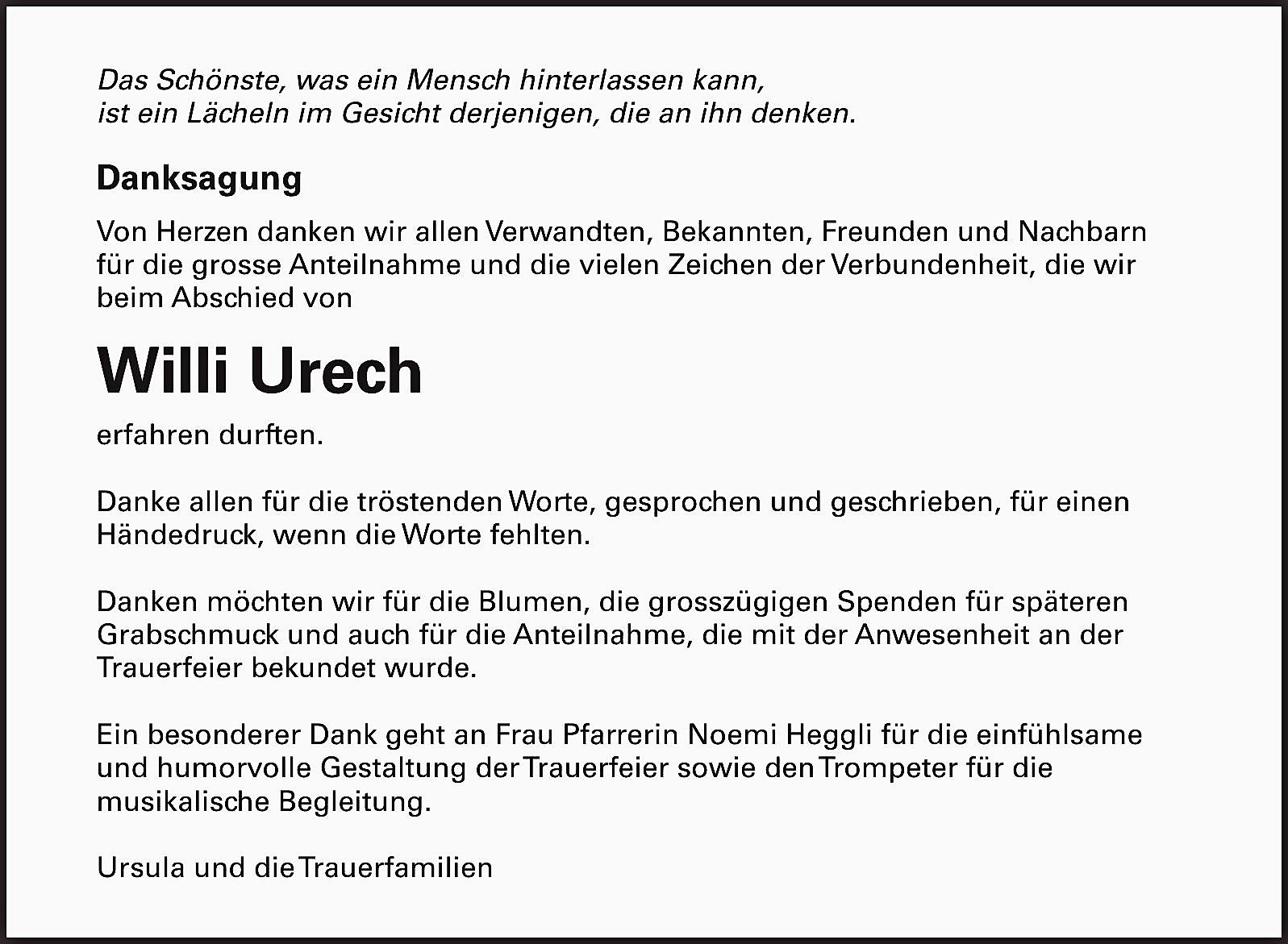 Das Schönste, was ein Mensch hinterlassen kann,
ist ein Lächeln im Gesicht derjenigen, die an ihn denken.

Danksagung

Von Herzen danken wir allen Verwandten, Bekannten, Freunden und Nachbarn für die grosse Anteilnahme und die vielen Zeichen der Verbundenheit, die wir beim Abschied von

Willi Urech

erfahren durften.

Danke allen für die tröstenden Worte, gesprochen und geschrieben, für einen Händedruck, wenn die Worte fehlten.

Danken möchten wir für die Blumen, die grosszügigen Spenden für späteren Grabschmuck und auch für die Anteilnahme, die mit der Anwesenheit an der Trauerfeier bekundet wurde.

Ein besonderer Dank geht an Frau Pfarrerin Noemi Heggli für die einfühlsame und humorvolle Gestaltung der Trauerfeier sowie den Trompeter für die musikalische Begleitung.

Ursula und die Trauerfamilien